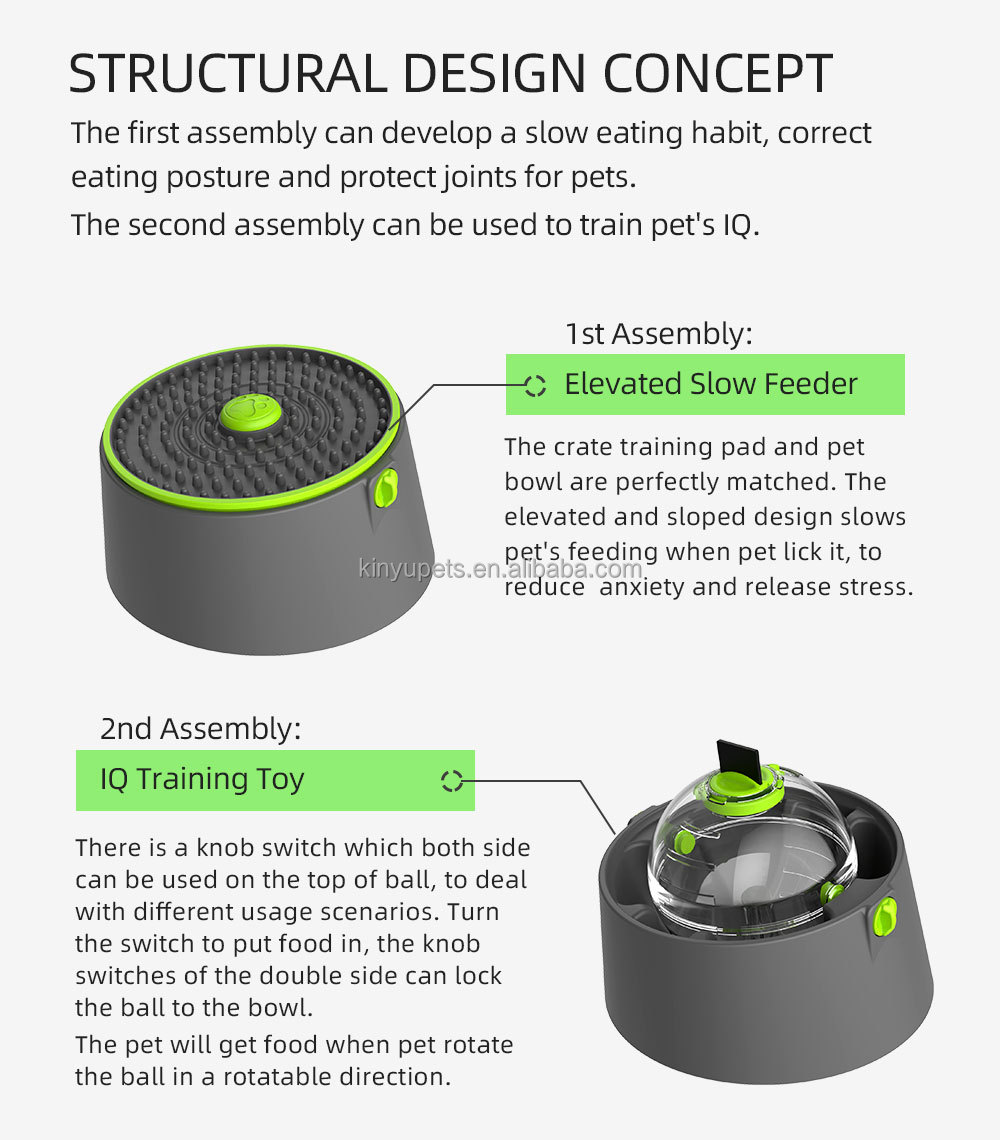 STRUCTURAL DESIGN CONCEPT

The first assembly can develop a slow eating habit, correct eating posture and protect joints for pets.

The second assembly can be used to train pet's IQ.

1st Assembly:

Elevated Slow Feeder

The crate training pad and pet bowl are perfectly matched. The elevated and sloped design slows pet's feeding when pet lick it, to reduce anxiety and release stress.

kinyupets.en.alibaba.com

2nd Assembly:

IQ Training Toy

There is a knob switch which both side can be used on the top of ball, to deal with different usage scenarios. Turn the switch to put food in, the knob switches of the double side can lock the ball to the bowl.

The pet will get food when pet rotate the ball in a rotatable direction.